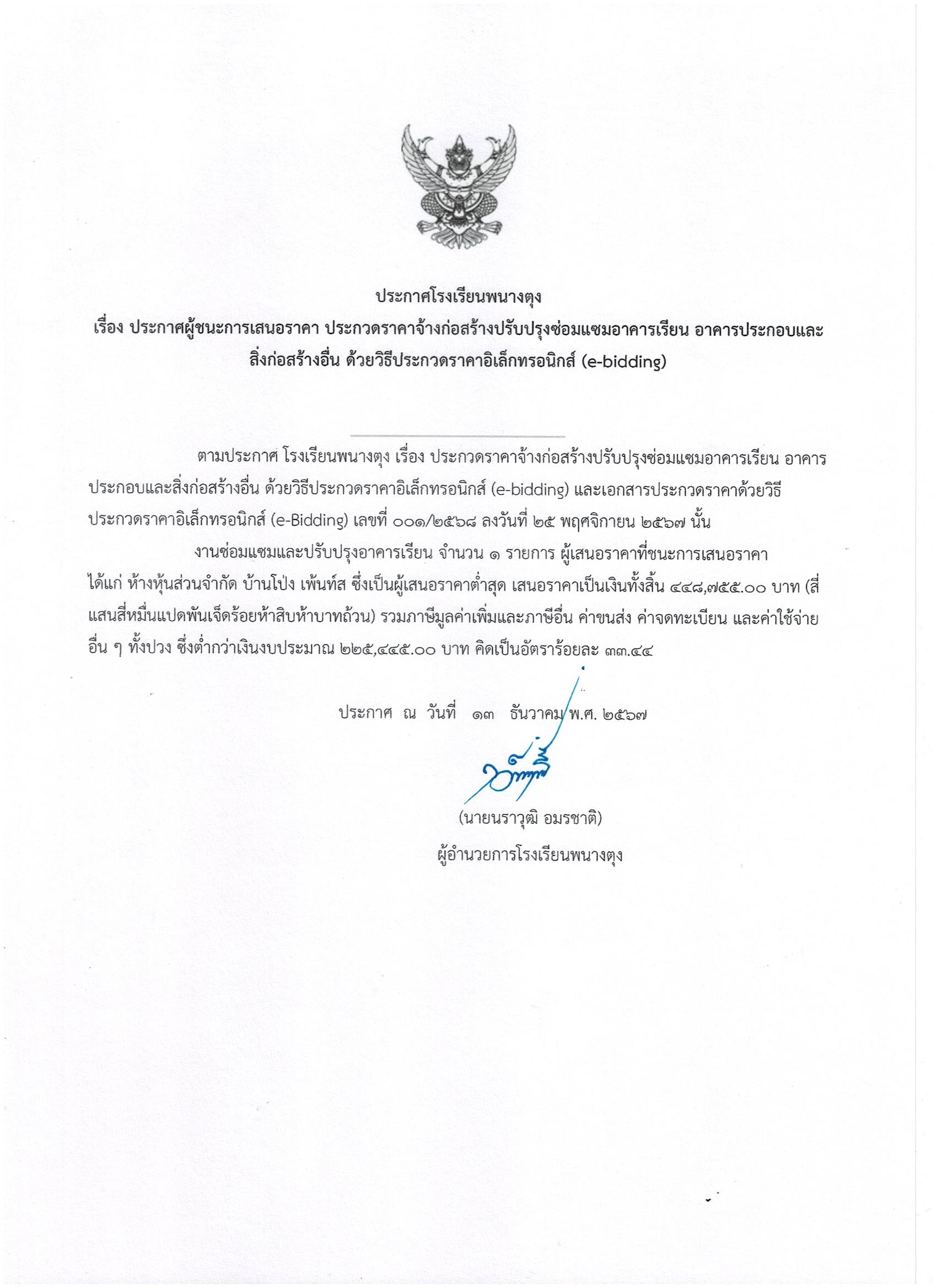 ประกาศโรงเรียนพนางตุง
เรื่อง ประกาศผู้ชนะการเสนอราคา ประกวดราคาจ้างก่อสร้างปรับปรุงซ่อมแซมอาคารเรียน อาคารประกอบและสิ่งก่อสร้างอื่น ด้วยวิธีประกวดราคาอิเล็กทรอนิกส์ (e-bidding)

ตามประกาศ โรงเรียนพนางตุง เรื่อง ประกวดราคาจ้างก่อสร้างปรับปรุงซ่อมแซมอาคารเรียน อาคารประกอบและสิ่งก่อสร้างอื่น ด้วยวิธีประกวดราคาอิเล็กทรอนิกส์ (e-bidding) และเอกสารประกวดราคาด้วยวิธีประกวดราคาอิเล็กทรอนิกส์ (e-Bidding) เลขที่ ๐๐๑/๒๕๖๘ ลงวันที่ ๒๕ พฤศจิกายน ๒๕๖๗ นั้น

งานซ่อมแซมและปรับปรุงอาคารเรียน จำนวน ๑ รายการ ผู้เสนอราคาที่ชนะการเสนอราคา ได้แก่ ห้างหุ้นส่วนจำกัด บ้านโป่ง เพ้นท์ส ซึ่งเป็นผู้เสนอราคาต่ำสุด เสนอราคาเป็นเงินทั้งสิ้น ๔๔๘,๗๕๕.๐๐ บาท (สี่แสนสี่หมื่นแปดพันเจ็ดร้อยห้าสิบห้าบาทถ้วน) รวมภาษีมูลค่าเพิ่มและภาษีอื่น ค่าขนส่ง ค่าจดทะเบียน และค่าใช้จ่ายอื่น ๆ ทั้งปวง ซึ่งต่ำกว่าเงินงบประมาณ ๒๒๕,๔๔๕.๐๐ บาท คิดเป็นอัตราร้อยละ ๓๓.๔๔

ประกาศ ณ วันที่ ๑๓ ธันวาคม พ.ศ. ๒๕๖๗

(นายนราวุฒิ อมรชาติ)
ผู้อำนวยการโรงเรียนพนางตุง